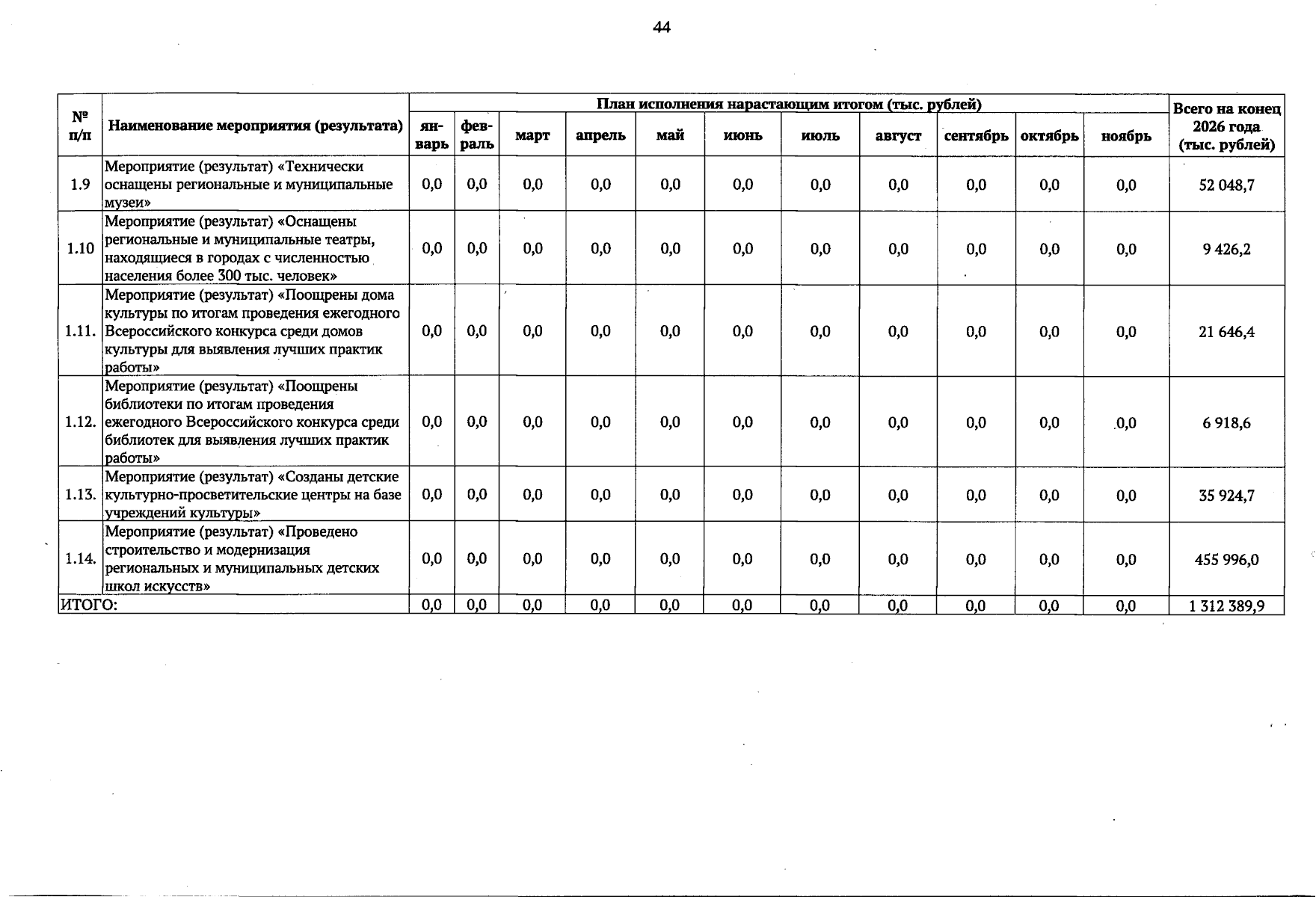 44

| № п/п | Наименование мероприятия (результата) | План исполнения нарастающим итогом (тыс. рублей) | | | | | | | | | | | Всего на конец 2026 года (тыс. рублей) |
|---|---|---|---|---|---|---|---|---|---|---|---|---|---|
| | | январь | февраль | март | апрель | май | июнь | июль | август | сентябрь | октябрь | ноябрь | |
| 1.9 | Мероприятие (результат) «Технически оснащены региональные и муниципальные музеи» | 0,0 | 0,0 | 0,0 | 0,0 | 0,0 | 0,0 | 0,0 | 0,0 | 0,0 | 0,0 | 0,0 | 52 048,7 |
| 1.10 | Мероприятие (результат) «Оснащены региональные и муниципальные театры, находящиеся в городах с численностью населения более 300 тыс. человек» | 0,0 | 0,0 | 0,0 | 0,0 | 0,0 | 0,0 | 0,0 | 0,0 | 0,0 | 0,0 | 0,0 | 9 426,2 |
| 1.11. | Мероприятие (результат) «Поощрены дома культуры по итогам проведения ежегодного Всероссийского конкурса среди домов культуры для выявления лучших практик работы» | 0,0 | 0,0 | 0,0 | 0,0 | 0,0 | 0,0 | 0,0 | 0,0 | 0,0 | 0,0 | 0,0 | 21 646,4 |
| 1.12. | Мероприятие (результат) «Поощрены библиотеки по итогам проведения ежегодного Всероссийского конкурса среди библиотек для выявления лучших практик работы» | 0,0 | 0,0 | 0,0 | 0,0 | 0,0 | 0,0 | 0,0 | 0,0 | 0,0 | 0,0 | 0,0 | 6 918,6 |
| 1.13. | Мероприятие (результат) «Созданы детские культурно-просветительские центры на базе учреждений культуры» | 0,0 | 0,0 | 0,0 | 0,0 | 0,0 | 0,0 | 0,0 | 0,0 | 0,0 | 0,0 | 0,0 | 35 924,7 |
| 1.14. | Мероприятие (результат) «Проведено строительство и модернизация региональных и муниципальных детских школ искусств» | 0,0 | 0,0 | 0,0 | 0,0 | 0,0 | 0,0 | 0,0 | 0,0 | 0,0 | 0,0 | 0,0 | 455 996,0 |
| ИТОГО: | | 0,0 | 0,0 | 0,0 | 0,0 | 0,0 | 0,0 | 0,0 | 0,0 | 0,0 | 0,0 | 0,0 | 1 312 389,9 |